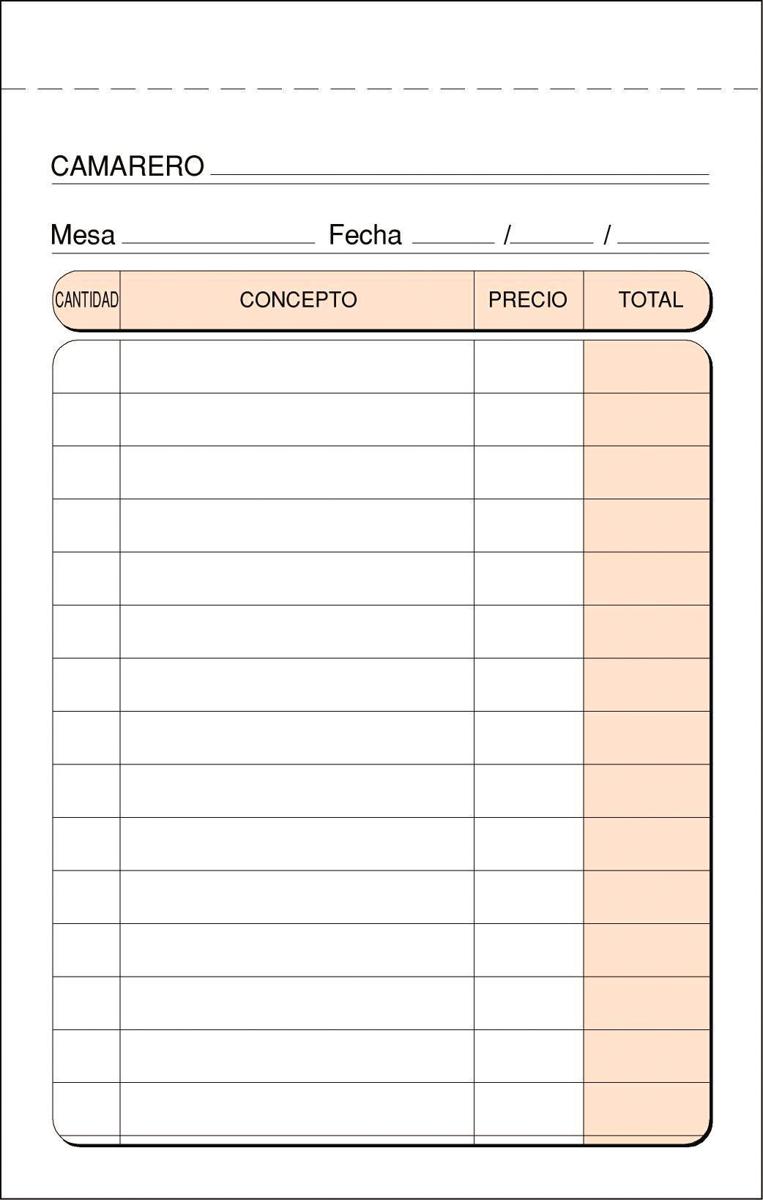 CAMARERO

Mesa Fecha / /

| CANTIDAD | CONCEPTO | PRECIO | TOTAL |
|---|---|---|---|
| | | | |
| | | | |
| | | | |
| | | | |
| | | | |
| | | | |
| | | | |
| | | | |
| | | | |
| | | | |
| | | | |
| | | | |
| | | | |
| | | | |
| | | | |